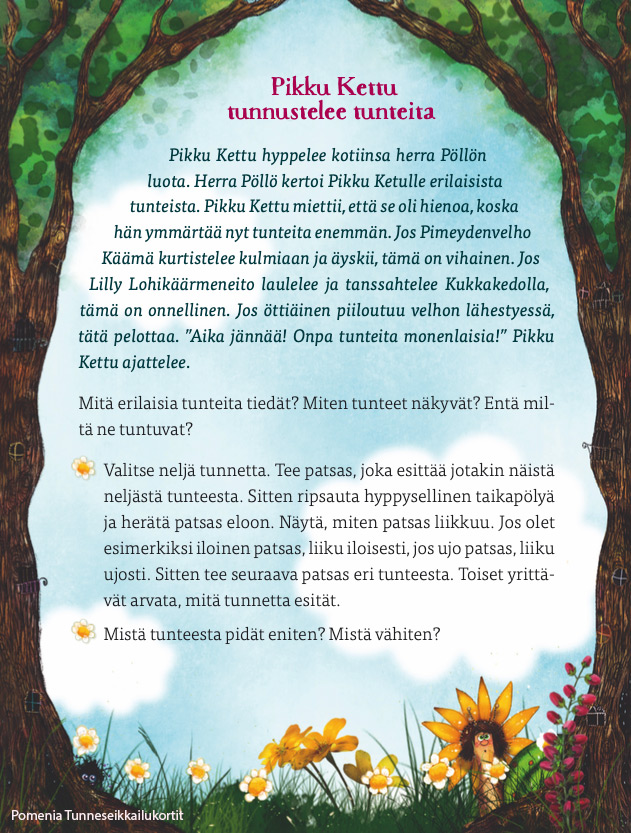 Pikku Kettu
tunnustelee tunteita

Pikku Kettu hyppelee kotiinsa herra Pöllön luota. Herra Pöllö kertoi Pikku Ketulle erilaisista tunteista. Pikku Kettu miettii, että se oli hienoa, koska hän ymmärtää nyt tunteita enemmän. Jos Pimeydenvelho Käämä kurtistelee kulmiaan ja äyskii, tämä on vihainen. Jos Lilly Lohikäärmeneito laulelee ja tanssahtelee Kukkakedolla, tämä on onnellinen. Jos öttiäinen piiloutuu velhon lähestyessä, tätä pelottaa. "Aika jännää! Onpa tunteita monenlaisia!" Pikku Kettu ajattelee.

Mitä erilaisia tunteita tiedät? Miten tunteet näkyvät? Entä miltä ne tuntuvat?

Valitse neljä tunnetta. Tee patsas, joka esittää jotakin näistä neljästä tunteesta. Sitten ripsauta hyppysellinen taikapölyä ja herätä patsas eloon. Näytä, miten patsas liikkuu. Jos olet esimerkiksi iloinen patsas, liiku iloisesti, jos ujo patsas, liiku ujosti. Sitten tee seuraava patsas eri tunteesta. Toiset yrittävät arvata, mitä tunnetta esität.

Mistä tunteesta pidät eniten? Mistä vähiten?

Pomenia Tunneseikkailukortit